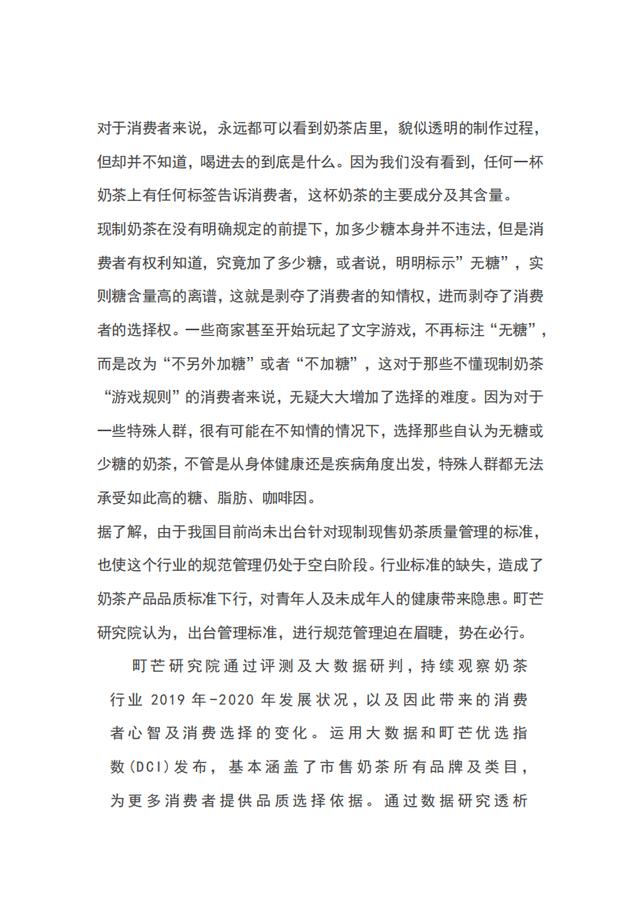 对于消费者来说，永远都可以看到奶茶店里，貌似透明的制作过程，但却并不知道，喝进去的到底是什么。因为我们没有看到，任何一杯奶茶上有任何标签告诉消费者，这杯奶茶的主要成分及其含量。

现制奶茶在没有明确规定的前提下，加多少糖本身并不违法，但是消费者有权利知道，究竟加了多少糖，或者说，明明标示"无糖"，实则糖含量高的离谱，这就是剥夺了消费者的知情权，进而剥夺了消费者的选择权。一些商家甚至开始玩起了文字游戏，不再标注“无糖”，而是改为“不另外加糖”或者“不加糖”，这对于那些不懂现制奶茶“游戏规则”的消费者来说，无疑大大增加了选择的难度。因为对于一些特殊人群，很有可能在不知情的情况下，选择那些自认为无糖或少糖的奶茶，不管是从身体健康还是疾病角度出发，特殊人群都无法承受如此高的糖、脂肪、咖啡因。

据了解，由于我国目前尚未出台针对现制现售奶茶质量管理的标准，也使这个行业的规范管理仍处于空白阶段。行业标准的缺失，造成了奶茶产品品质标准下行，对青年人及未成年人的健康带来隐患。町芒研究院认为，出台管理标准，进行规范管理迫在眉睫，势在必行。

町芒研究院通过评测及大数据研判，持续观察奶茶行业 2019 年-2020 年发展状况，以及因此带来的消费者心智及消费选择的变化。运用大数据和町芒优选指数(DCI)发布，基本涵盖了市售奶茶所有品牌及类目，为更多消费者提供品质选择依据。通过数据研究透析